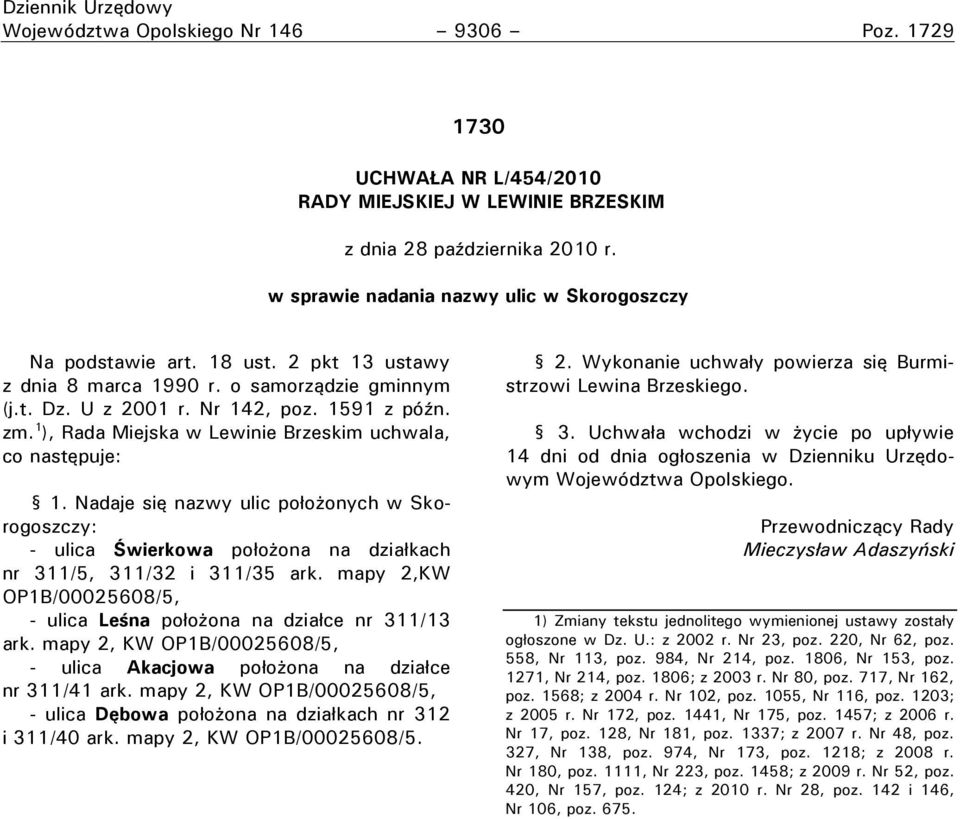 Dziennik Urzędowy
Województwa Opolskiego Nr 146 – 9306 – Poz. 1729

1730

UCHWAŁA NR L/454/2010
RADY MIEJSKIEJ W LEWINIE BRZESKIM

z dnia 28 października 2010 r.

w sprawie nadania nazwy ulic w Skorogoszczy

Na podstawie art. 18 ust. 2 pkt 13 ustawy z dnia 8 marca 1990 r. o samorządzie gminnym (j.t. Dz. U z 2001 r. Nr 142, poz. 1591 z późn. zm.$^{1}$), Rada Miejska w Lewinie Brzeskim uchwala, co następuje:

§ 1. Nadaje się nazwy ulic położonych w Skorogoszczy:
- ulica Świerkowa położona na działkach nr 311/5, 311/32 i 311/35 ark. mapy 2,KW OP1B/00025608/5,
- ulica Leśna położona na działce nr 311/13 ark. mapy 2, KW OP1B/00025608/5,
- ulica Akacjowa położona na działce nr 311/41 ark. mapy 2, KW OP1B/00025608/5,
- ulica Dębowa położona na działkach nr 312 i 311/40 ark. mapy 2, KW OP1B/00025608/5.

§ 2. Wykonanie uchwały powierza się Burmistrzowi Lewina Brzeskiego.

§ 3. Uchwała wchodzi w życie po upływie 14 dni od dnia ogłoszenia w Dzienniku Urzędowym Województwa Opolskiego.

Przewodniczący Rady
Mieczysław Adaszyński

1) Zmiany tekstu jednolitego wymienionej ustawy zostały ogłoszone w Dz. U.: z 2002 r. Nr 23, poz. 220, Nr 62, poz. 558, Nr 113, poz. 984, Nr 214, poz. 1806, Nr 153, poz. 1271, Nr 214, poz. 1806; z 2003 r. Nr 80, poz. 717, Nr 162, poz. 1568; z 2004 r. Nr 102, poz. 1055, Nr 116, poz. 1203; z 2005 r. Nr 172, poz. 1441, Nr 175, poz. 1457; z 2006 r. Nr 17, poz. 128, Nr 181, poz. 1337; z 2007 r. Nr 48, poz. 327, Nr 138, poz. 974, Nr 173, poz. 1218; z 2008 r. Nr 180, poz. 1111, Nr 223, poz. 1458; z 2009 r. Nr 52, poz. 420, Nr 157, poz. 124; z 2010 r. Nr 28, poz. 142 i 146, Nr 106, poz. 675.